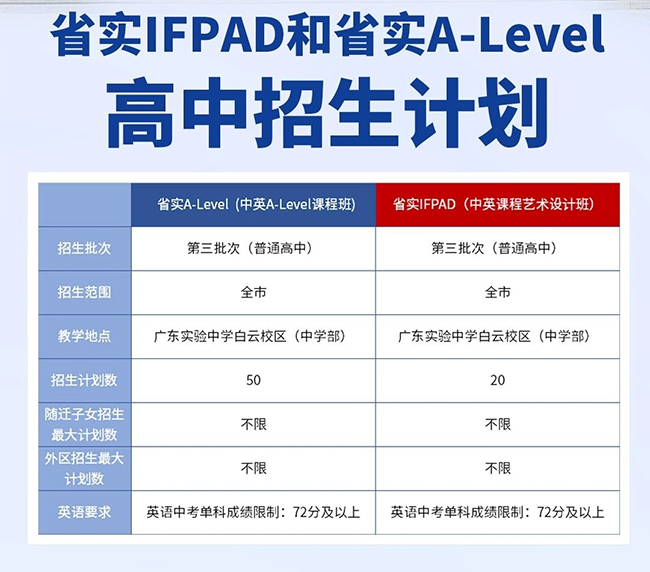 省实IFPAD和省实A-Level
高中招生计划

| | 省实A-Level（中英A-Level课程班） | 省实IFPAD（中英课程艺术设计班） |
|---|---|---|
| 招生批次 | 第三批次（普通高中） | 第三批次（普通高中） |
| 招生范围 | 全市 | 全市 |
| 教学地点 | 广东实验中学白云校区（中学部） | 广东实验中学白云校区（中学部） |
| 招生计划数 | 50 | 20 |
| 随迁子女招生最大计划数 | 不限 | 不限 |
| 外区招生最大计划数 | 不限 | 不限 |
| 英语要求 | 英语中考单科成绩限制：72分及以上 | 英语中考单科成绩限制：72分及以上 |